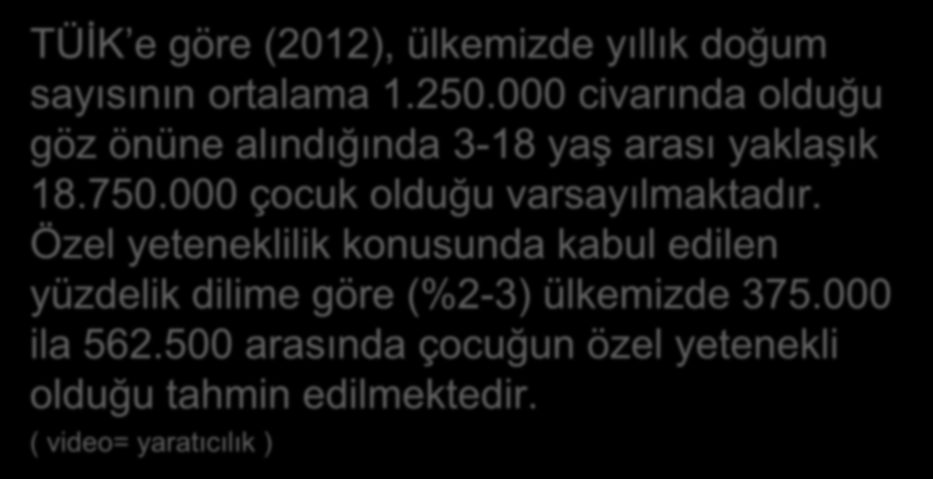 TÜİK'e göre (2012), ülkemizde yıllık doğum sayısının ortalama 1.250.000 civarında olduğu göz önüne alındığında 3-18 yaş arası yaklaşık 18.750.000 çocuk olduğu varsayılmaktadır. Özel yeteneklilik konusunda kabul edilen yüzdelik dilime göre (%2-3) ülkemizde 375.000 ila 562.500 arasında çocuğun özel yetenekli olduğu tahmin edilmektedir.

( video= yaratıcılık )